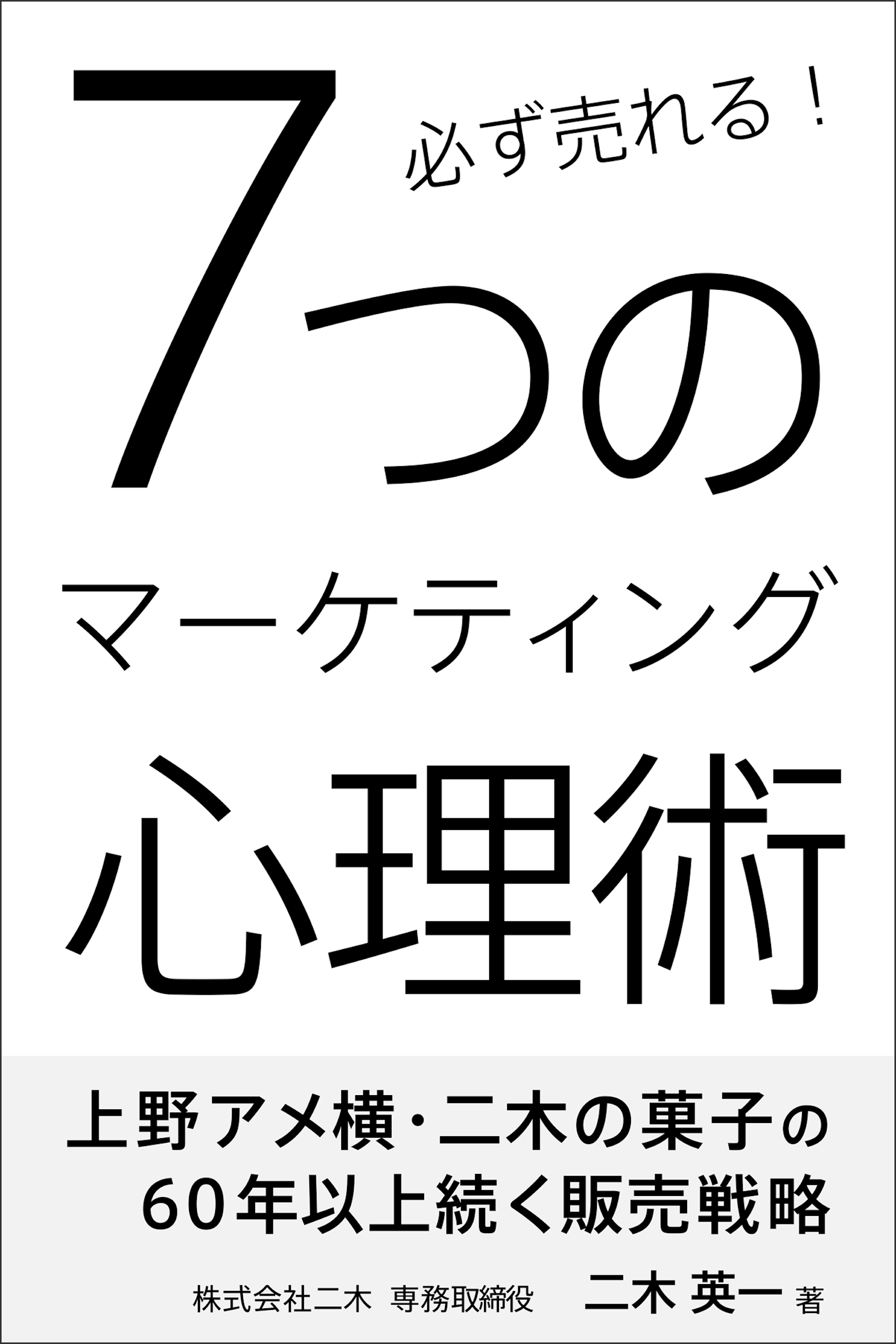 必ず売れる！

7つの
マーケティング
心理術

上野アメ横・二木の菓子の
60年以上続く販売戦略

株式会社二木 専務取締役 二木 英一 著